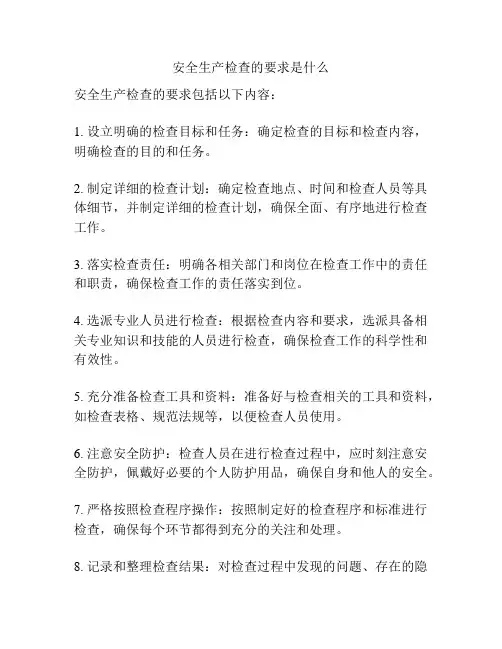 安全生产检查的要求是什么

安全生产检查的要求包括以下内容：

1. 设立明确的检查目标和任务：确定检查的目标和检查内容，明确检查的目的和任务。

2. 制定详细的检查计划：确定检查地点、时间和检查人员等具体细节，并制定详细的检查计划，确保全面、有序地进行检查工作。

3. 落实检查责任：明确各相关部门和岗位在检查工作中的责任和职责，确保检查工作的责任落实到位。

4. 选派专业人员进行检查：根据检查内容和要求，选派具备相关专业知识和技能的人员进行检查，确保检查工作的科学性和有效性。

5. 充分准备检查工具和资料：准备好与检查相关的工具和资料，如检查表格、规范法规等，以便检查人员使用。

6. 注意安全防护：检查人员在进行检查过程中，应时刻注意安全防护，佩戴好必要的个人防护用品，确保自身和他人的安全。

7. 严格按照检查程序操作：按照制定好的检查程序和标准进行检查，确保每个环节都得到充分的关注和处理。

8. 记录和整理检查结果：对检查过程中发现的问题、存在的隐